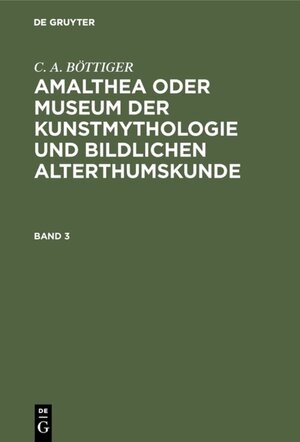 DE GRUYTER

C. A. BÖTTIGER

AMALTHEA ODER MUSEUM DER KUNSTMYTHOLOGIE UND BILDLICHEN ALTERTHUMSKUNDE

BAND 3

DE G